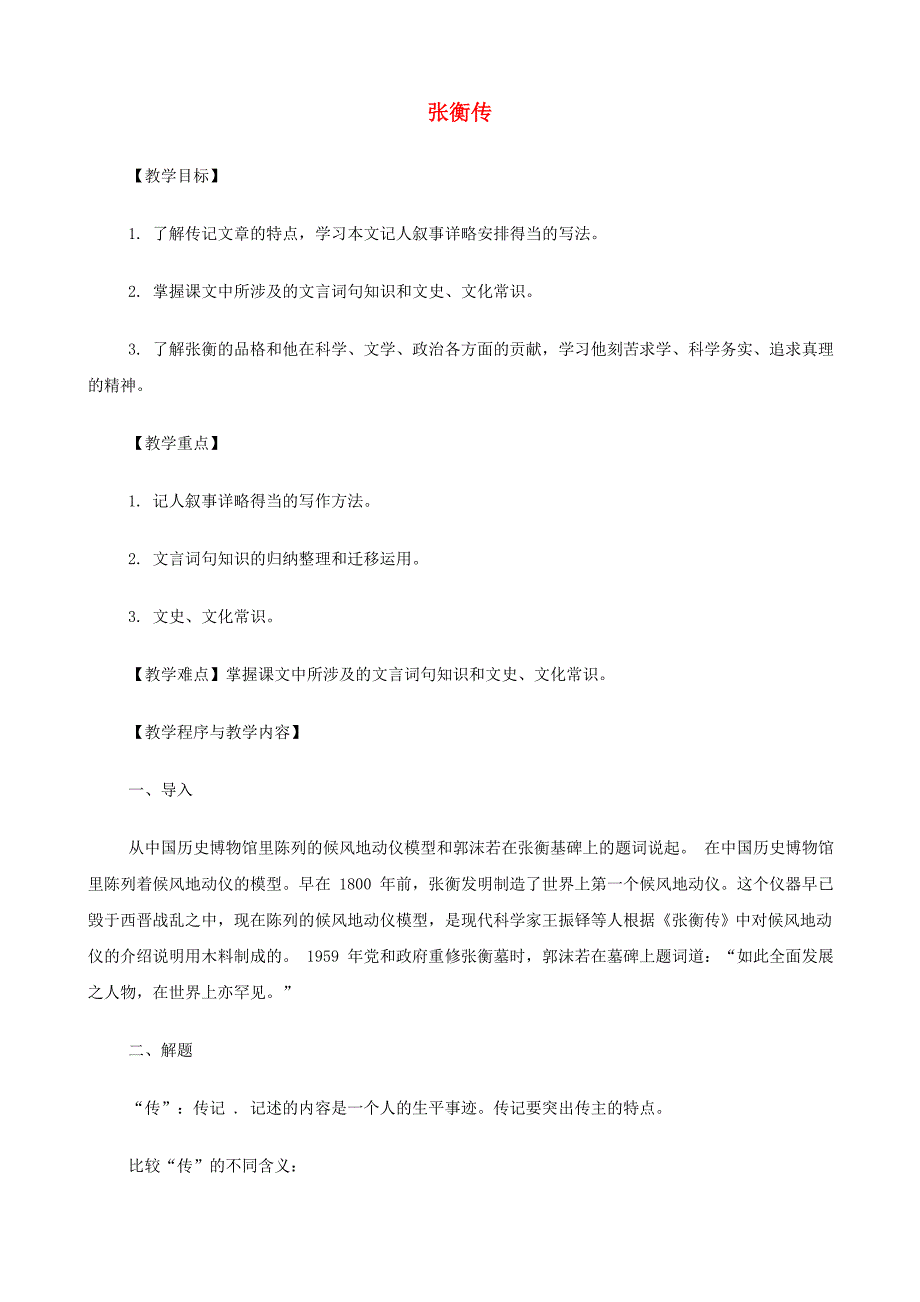 张衡传

【教学目标】

1. 了解传记文章的特点，学习本文记人叙事详略安排得当的写法。

2. 掌握课文中所涉及的文言词句知识和文史、文化常识。

3. 了解张衡的品格和他在科学、文学、政治各方面的贡献，学习他刻苦求学、科学务实、追求真理的精神。

【教学重点】

1. 记人叙事详略得当的写作方法。

2. 文言词句知识的归纳整理和迁移运用。

3. 文史、文化常识。

【教学难点】掌握课文中所涉及的文言词句知识和文史、文化常识。

【教学程序与教学内容】

一、导入

从中国历史博物馆里陈列的候风地动仪模型和郭沫若在张衡墓碑上的题词说起。 在中国历史博物馆里陈列着候风地动仪的模型。早在 1800 年前，张衡发明制造了世界上第一个候风地动仪。这个仪器早已毁于西晋战乱之中，现在陈列的候风地动仪模型，是现代科学家王振铎等人根据《张衡传》中对候风地动仪的介绍说明用木料制成的。 1959 年党和政府重修张衡墓时，郭沫若在墓碑上题词道：“如此全面发展之人物，在世界上亦罕见。”

二、解题

“传”：传记 . 记述的内容是一个人的生平事迹。传记要突出传主的特点。

比较“传”的不同含义：